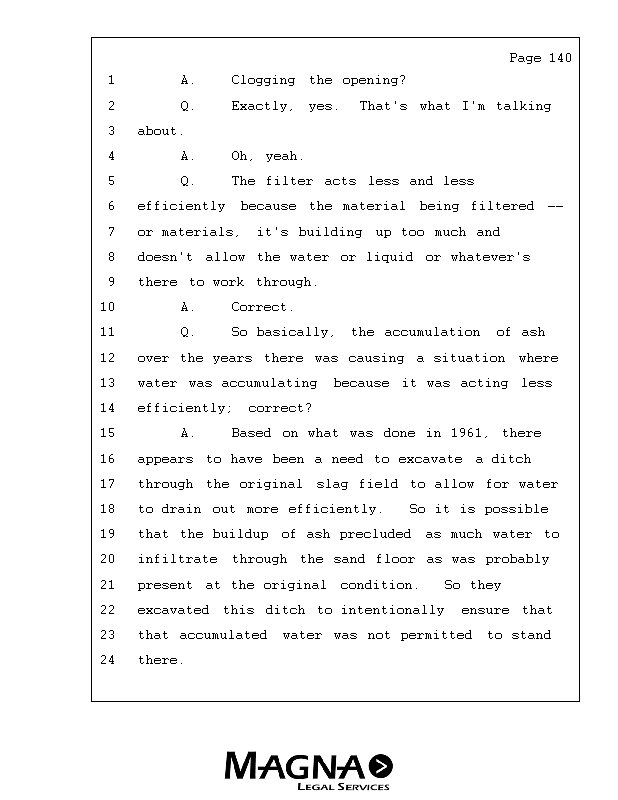 Page 140

1 A. Clogging the opening?
2 Q. Exactly, yes. That's what I'm talking
3 about.
4 A. Oh, yeah.
5 Q. The filter acts less and less
6 efficiently because the material being filtered --
7 or materials, it's building up too much and
8 doesn't allow the water or liquid or whatever's
9 there to work through.
10 A. Correct.
11 Q. So basically, the accumulation of ash
12 over the years there was causing a situation where
13 water was accumulating because it was acting less
14 efficiently; correct?
15 A. Based on what was done in 1961, there
16 appears to have been a need to excavate a ditch
17 through the original slag field to allow for water
18 to drain out more efficiently. So it is possible
19 that the buildup of ash precluded as much water to
20 infiltrate through the sand floor as was probably
21 present at the original condition. So they
22 excavated this ditch to intentionally ensure that
23 that accumulated water was not permitted to stand
24 there.

MAGNA
LEGAL SERVICES